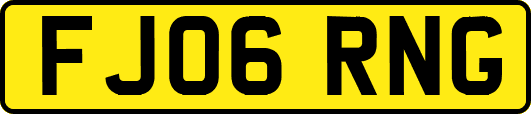 FJ06 RNG